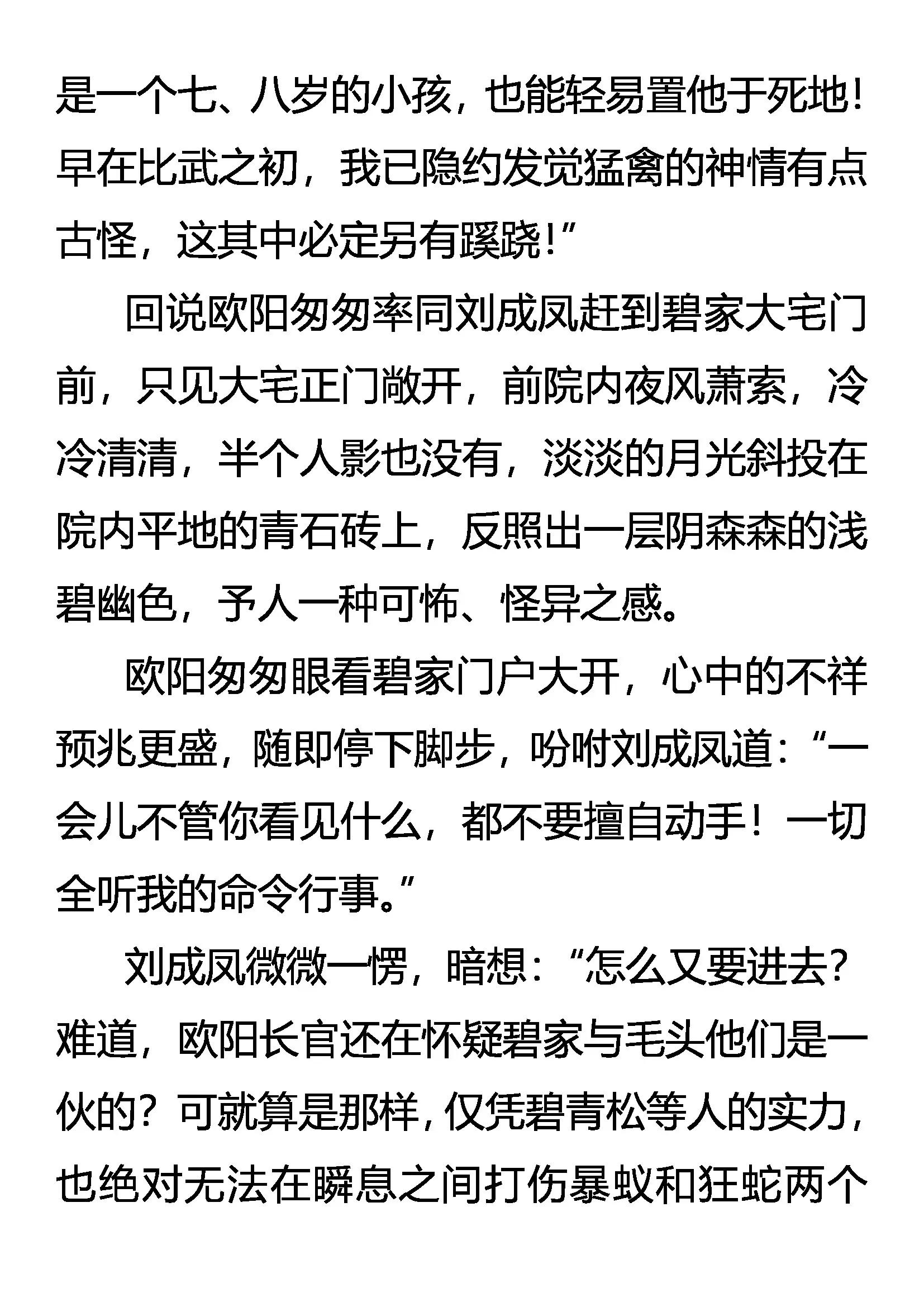 是一个七、八岁的小孩，也能轻易置他于死地！早在比武之初，我已隐约发觉猛禽的神情有点古怪，这其中必定另有蹊跷！”

回说欧阳匆匆率同刘成凤赶到碧家大宅门前，只见大宅正门敞开，前院内夜风萧索，冷冷清清，半个人影也没有，淡淡的月光斜投在院内平地的青石砖上，反照出一层阴森森的浅碧幽色，予人一种可怖、怪异之感。

欧阳匆匆眼看碧家门户大开，心中的不祥预兆更盛，随即停下脚步，吩咐刘成凤道：“一会儿不管你看见什么，都不要擅自动手！一切全听我的命令行事。”

刘成凤微微一愣，暗想：“怎么又要进去？难道，欧阳长官还在怀疑碧家与毛头他们是一伙的？可就算是那样，仅凭碧青松等人的实力，也绝对无法在瞬息之间打伤暴蚁和狂蛇两个